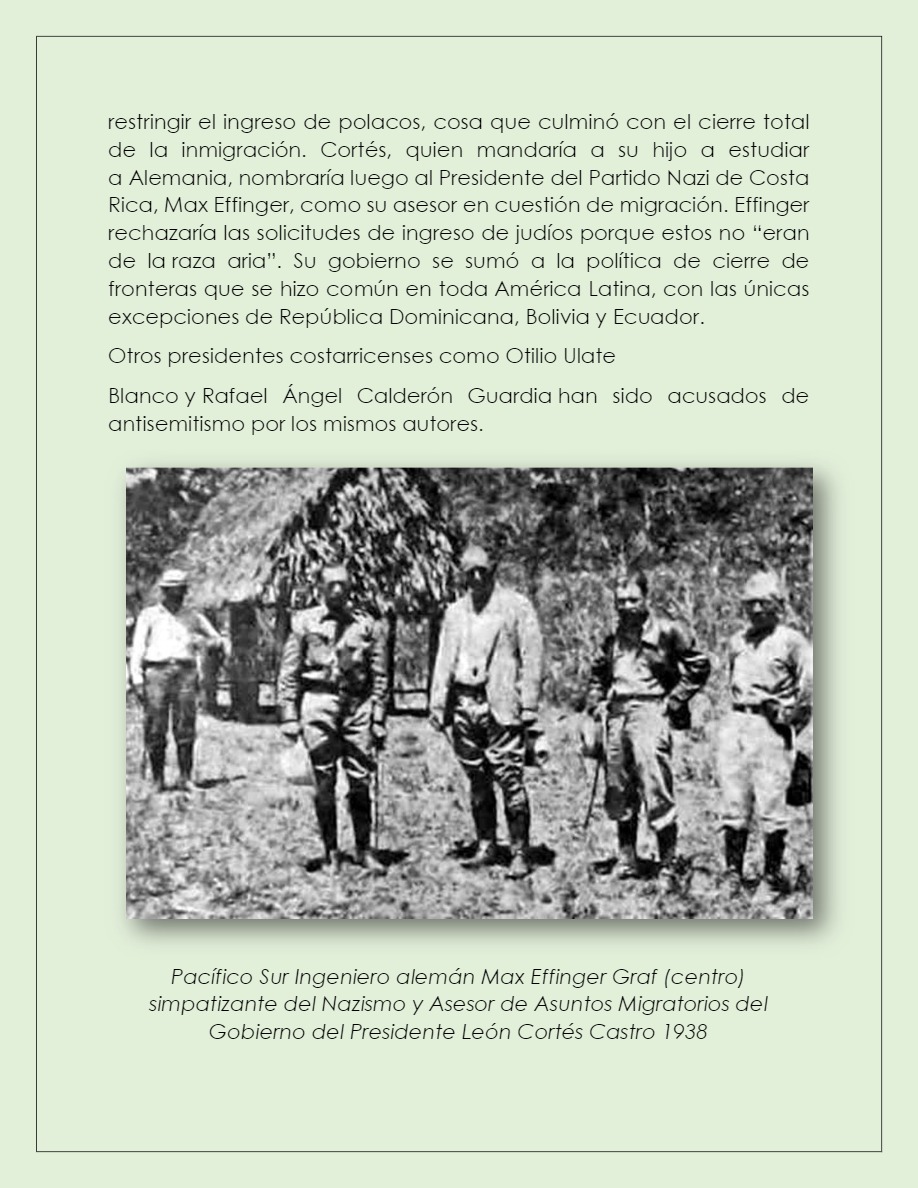 restringir el ingreso de polacos, cosa que culminó con el cierre total de la inmigración. Cortés, quien mandaría a su hijo a estudiar a Alemania, nombraría luego al Presidente del Partido Nazi de Costa Rica, Max Effinger, como su asesor en cuestión de migración. Effinger rechazaría las solicitudes de ingreso de judíos porque estos no “eran de la raza aria”. Su gobierno se sumó a la política de cierre de fronteras que se hizo común en toda América Latina, con las únicas excepciones de República Dominicana, Bolivia y Ecuador.

Otros presidentes costarricenses como Otilio Ulate

Blanco y Rafael Ángel Calderón Guardia han sido acusados de antisemitismo por los mismos autores.

Pacífico Sur Ingeniero alemán Max Effinger Graf (centro) simpatizante del Nazismo y Asesor de Asuntos Migratorios del Gobierno del Presidente León Cortés Castro 1938